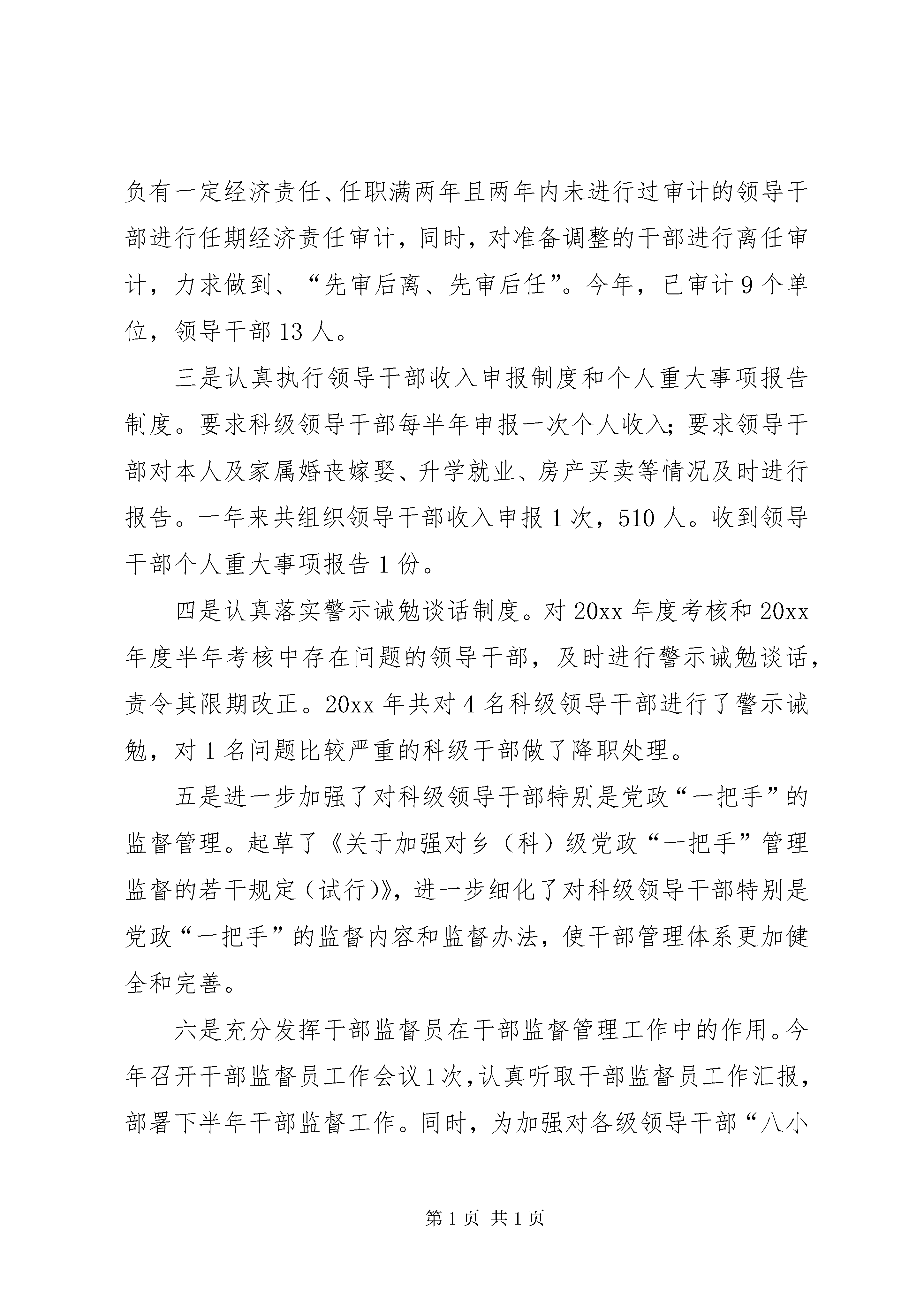 负有一定经济责任、任职满两年且两年内未进行过审计的领导干部进行任期经济责任审计，同时，对准备调整的干部进行离任审计，力求做到、“先审后离、先审后任”。今年，已审计9个单位，领导干部13人。

三是认真执行领导干部收入申报制度和个人重大事项报告制度。要求科级领导干部每半年申报一次个人收入；要求领导干部对本人及家属婚丧嫁娶、升学就业、房产买卖等情况及时进行报告。一年来共组织领导干部收入申报1次，510人。收到领导干部个人重大事项报告1份。

四是认真落实警示诫勉谈话制度。对20xx年度考核和20xx年度半年考核中存在问题的领导干部，及时进行警示诫勉谈话，责令其限期改正。20xx年共对4名科级领导干部进行了警示诫勉，对1名问题比较严重的科级干部做了降职处理。

五是进一步加强了对科级领导干部特别是党政“一把手”的监督管理。起草了《关于加强对乡（科）级党政“一把手”管理监督的若干规定（试行）》，进一步细化了对科级领导干部特别是党政“一把手”的监督内容和监督办法，使干部管理体系更加健全和完善。

六是充分发挥干部监督员在干部监督管理工作中的作用。今年召开干部监督员工作会议1次，认真听取干部监督员工作汇报，部署下半年干部监督工作。同时，为加强对各级领导干部“八小

第1页 共1页